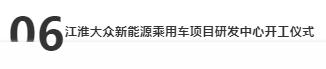 06 江淮大众新能源乘用车项目研发中心开工仪式